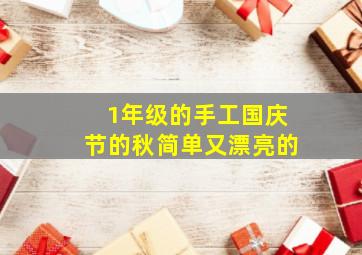 1年级的手工国庆节的秋简单又漂亮的